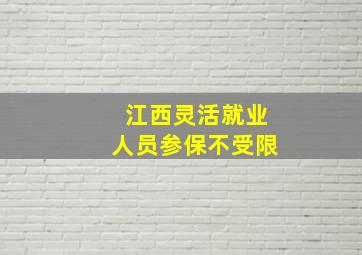 江西灵活就业
人员参保不受限